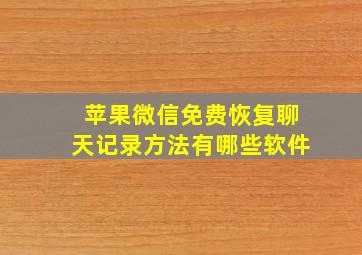 苹果微信免费恢复聊天记录方法有哪些软件